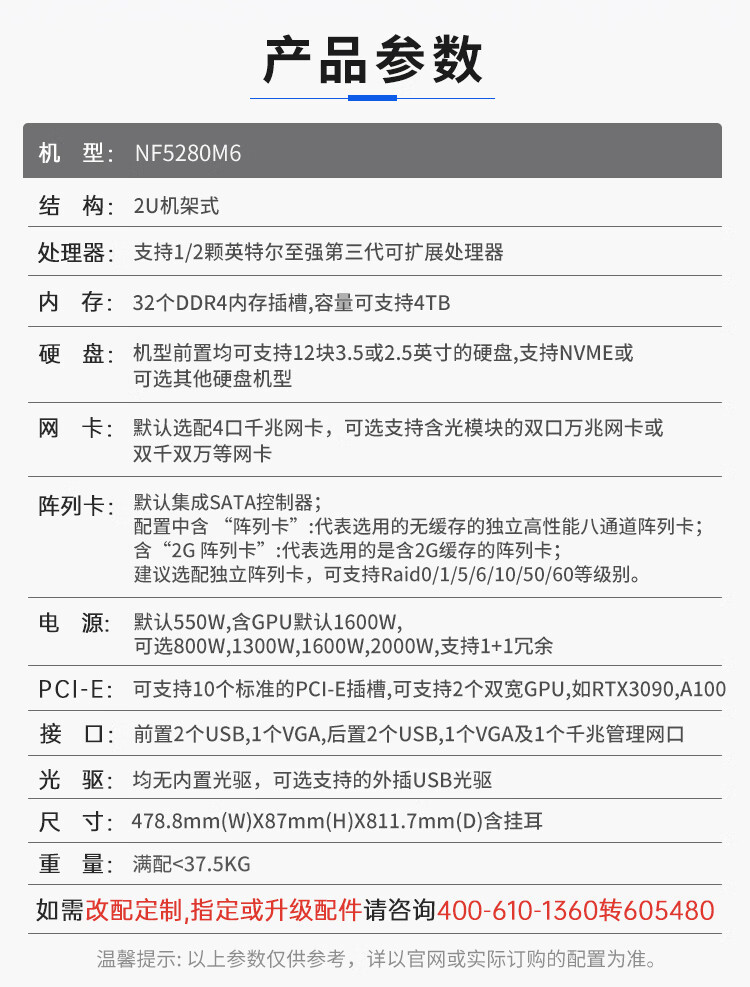 产品参数

| 机　型: | NF5280M6 |
|---|---|
| 结　构: | 2U机架式 |
| 处理器: | 支持1/2颗英特尔至强第三代可扩展处理器 |
| 内　存: | 32个DDR4内存插槽,容量可支持4TB |
| 硬　盘: | 机型前置均可支持12块3.5或2.5英寸的硬盘,支持NVME或可选其他硬盘机型 |
| 网　卡: | 默认选配4口千兆网卡，可选支持含光模块的双口万兆网卡或双千双万等网卡 |
| 阵列卡: | 默认集成SATA控制器；配置中含 “阵列卡”:代表选用的无缓存的独立高性能八通道阵列卡；含“2G 阵列卡”:代表选用的是含2G缓存的阵列卡；建议选配独立阵列卡，可支持Raid0/1/5/6/10/50/60等级别。 |
| 电　源: | 默认550W,含GPU默认1600W,可选800W,1300W,1600W,2000W,支持1+1冗余 |
| PCI-E: | 可支持10个标准的PCI-E插槽,可支持2个双宽GPU,如RTX3090,A100 |
| 接　口: | 前置2个USB,1个VGA,后置2个USB,1个VGA及1个千兆管理网口 |
| 光　驱: | 均无内置光驱，可选支持的外插USB光驱 |
| 尺　寸: | 478.8mm(W)X87mm(H)X811.7mm(D)含挂耳 |
| 重　量: | 满配<37.5KG |

如需改配定制,指定或升级配件请咨询400-610-1360转605480

温馨提示: 以上参数仅供参考，详以官网或实际订购的配置为准。